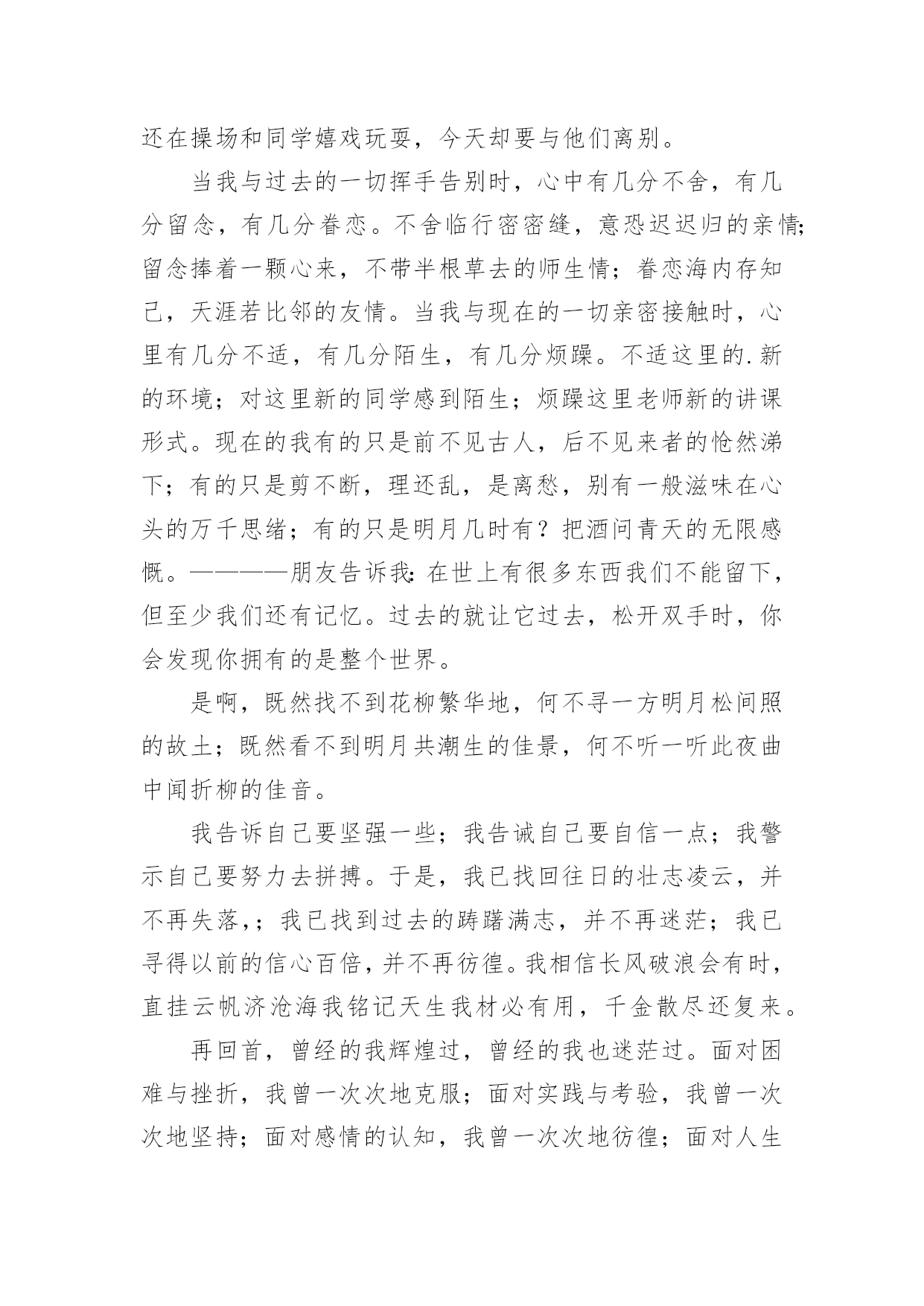 还在操场和同学嬉戏玩耍，今天却要与他们离别。

当我与过去的一切挥手告别时，心中有几分不舍，有几分留念，有几分眷恋。不舍临行密密缝，意恐迟迟归的亲情;留念捧着一颗心来，不带半根草去的师生情；眷恋海内存知己，天涯若比邻的友情。当我与现在的一切亲密接触时，心里有几分不适，有几分陌生，有几分烦躁。不适这里的.新的环境；对这里新的同学感到陌生；烦躁这里老师新的讲课形式。现在的我有的只是前不见古人，后不见来者的怆然涕下；有的只是剪不断，理还乱，是离愁，别有一般滋味在心头的万千思绪；有的只是明月几时有？把酒问青天的无限感慨。————朋友告诉我:在世上有很多东西我们不能留下，但至少我们还有记忆。过去的就让它过去，松开双手时，你会发现你拥有的是整个世界。

是啊，既然找不到花柳繁华地，何不寻一方明月松间照的故土；既然看不到明月共潮生的佳景，何不听一听此夜曲中闻折柳的佳音。

我告诉自己要坚强一些；我告诫自己要自信一点；我警示自己要努力去拼搏。于是，我已找回往日的壮志凌云，并不再失落,；我已找到过去的踌躇满志，并不再迷茫；我已寻得以前的信心百倍，并不再彷徨。我相信长风破浪会有时，直挂云帆济沧海我铭记天生我材必有用，千金散尽还复来。

再回首，曾经的我辉煌过，曾经的我也迷茫过。面对困难与挫折，我曾一次次地克服；面对实践与考验，我曾一次次地坚持；面对感情的认知，我曾一次次地彷徨；面对人生